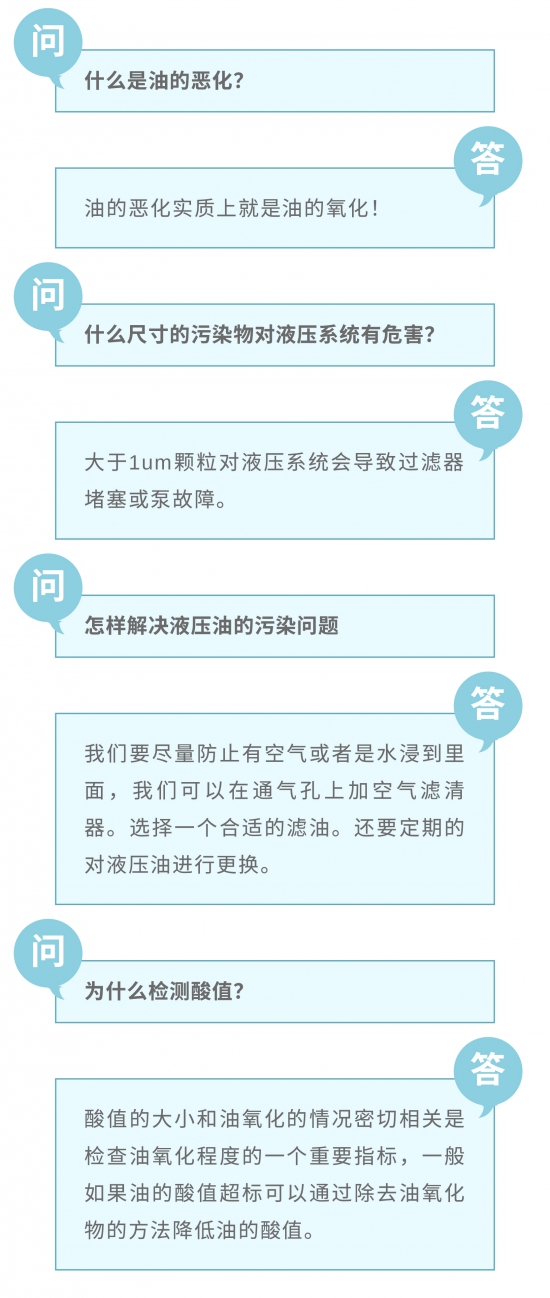 问

什么是油的恶化?

答

油的恶化实质上就是油的氧化!

问

什么尺寸的污染物对液压系统有危害?

答

大于1um颗粒对液压系统会导致过滤器堵塞或泵故障。

问

怎样解决液压油的污染问题

答

我们要尽量防止有空气或者是水浸到里面，我们可以在通气孔上加空气滤清器。选择一个合适的滤油。还要定期的对液压油进行更换。

问

为什么检测酸值?

答

酸值的大小和油氧化的情况密切相关是检查油氧化程度的一个重要指标，一般如果油的酸值超标可以通过除去油氧化物的方法降低油的酸值。